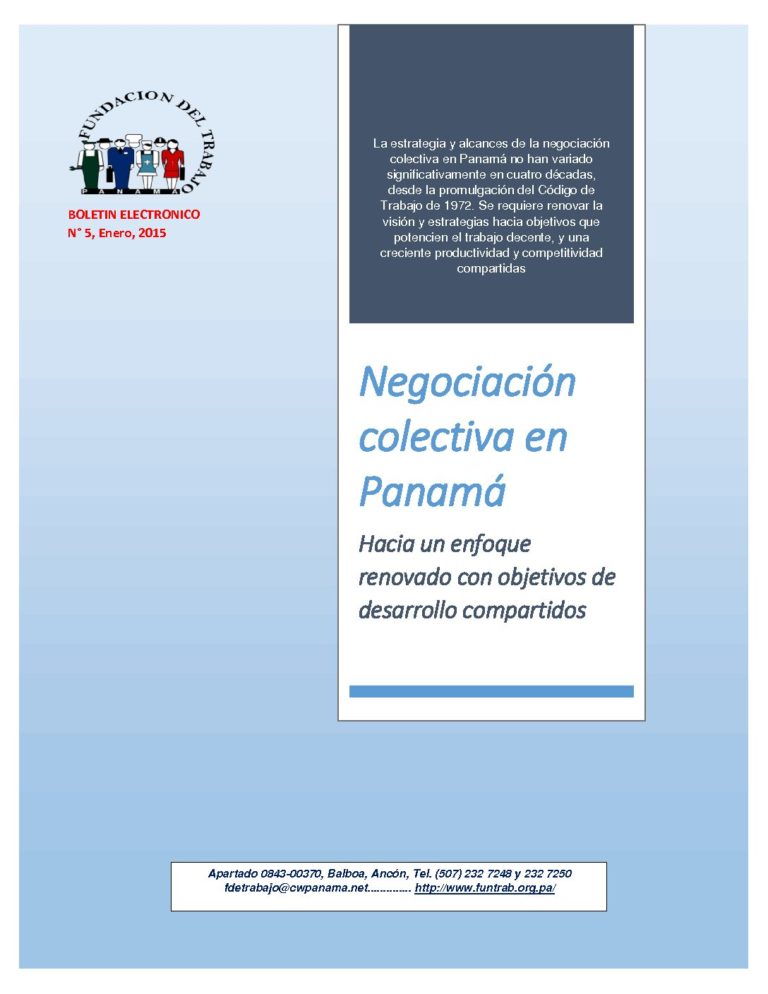 FUNDACION DEL TRABAJO
PANAMA

BOLETIN ELECTRONICO
N° 5, Enero, 2015

La estrategia y alcances de la negociación colectiva en Panamá no han variado significativamente en cuatro décadas, desde la promulgación del Código de Trabajo de 1972. Se requiere renovar la visión y estrategias hacia objetivos que potencien el trabajo decente, y una creciente productividad y competitividad compartidas

Negociación colectiva en Panamá

Hacia un enfoque renovado con objetivos de desarrollo compartidos

Apartado 0843-00370, Balboa, Ancón, Tel. (507) 232 7248 y 232 7250
fdetrabajo@cwpanama.net.............. http://www.funtrab.org.pa/